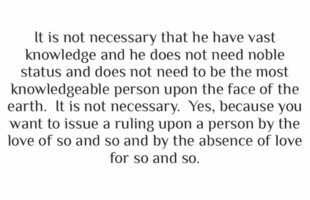 It is not necessary that he have vast knowledge and he does not need noble status and does not need to be the most knowledgeable person upon the face of the earth. It is not necessary. Yes, because you want to issue a ruling upon a person by the love of so and so and by the absence of love for so and so.